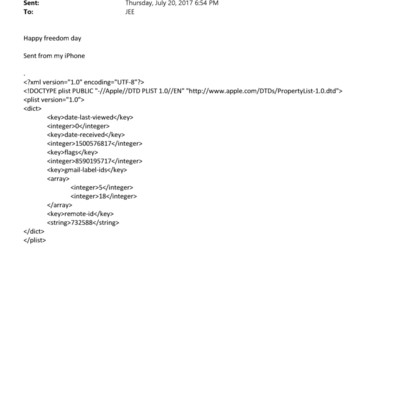 Sent: Thursday, July 20, 2017 6:54 PM
To: JEE

Happy freedom day

Sent from my iPhone

.
<?xml version="1.0" encoding="UTF-8"?>
<!DOCTYPE plist PUBLIC "-//Apple//DTD PLIST 1.0//EN" "http://www.apple.com/DTDs/PropertyList-1.0.dtd">
<plist version="1.0">
<dict>
<key>date-last-viewed</key>
<integer>0</integer>
<key>date-received</key>
<integer>1500576817</integer>
<key>flags</key>
<integer>8590195717</integer>
<key>gmail-label-ids</key>
<array>
<integer>5</integer>
<integer>18</integer>
</array>
<key>remote-id</key>
<string>732588</string>
</dict>
</plist>